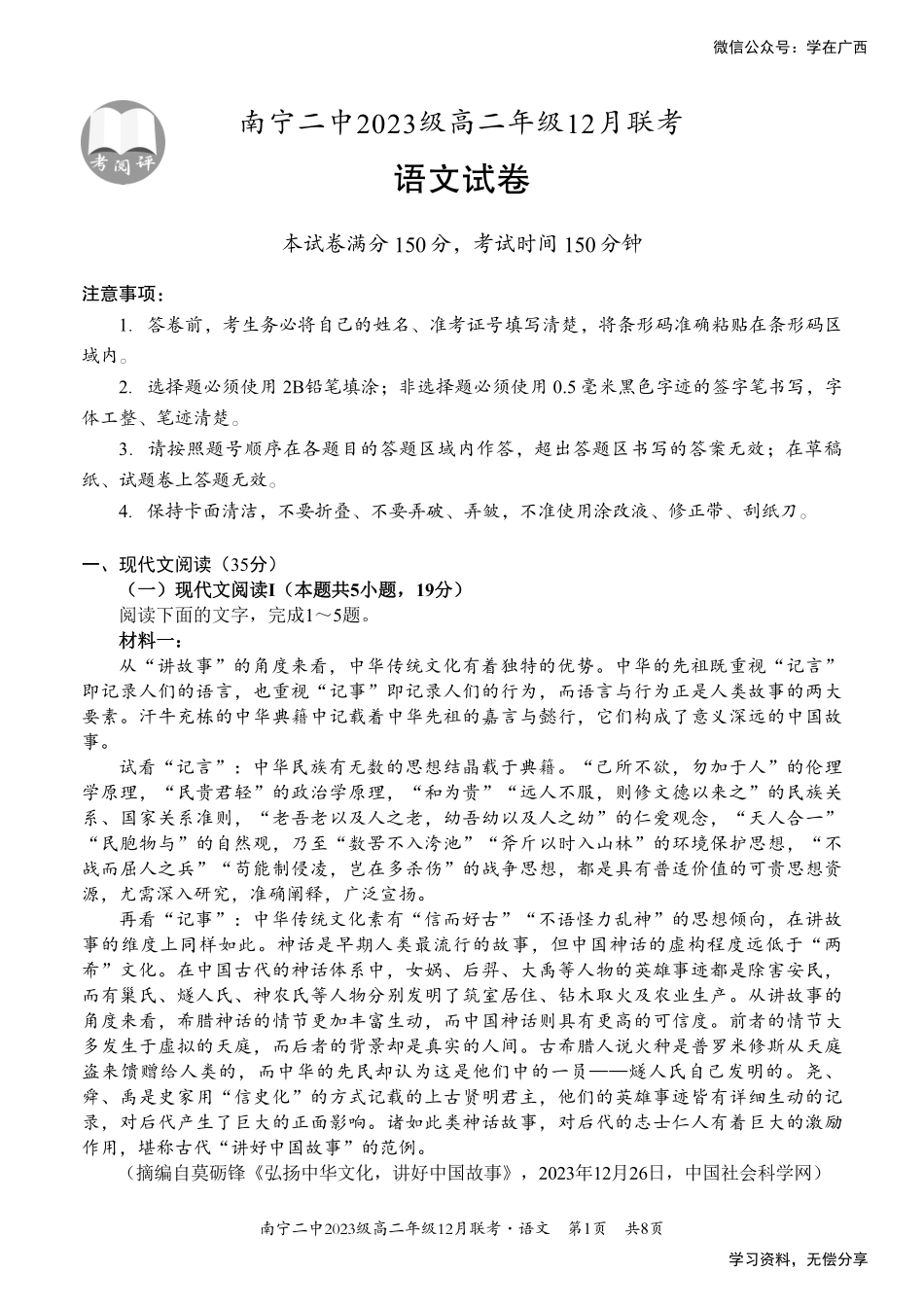 微信公众号：学在广西

考阅评

南宁二中2023级高二年级12月联考

语文试卷

本试卷满分150分，考试时间150分钟

注意事项：

1. 答卷前，考生务必将自己的姓名、准考证号填写清楚，将条形码准确粘贴在条形码区域内。

2. 选择题必须使用2B铅笔填涂；非选择题必须使用0.5毫米黑色字迹的签字笔书写，字体工整、笔迹清楚。

3. 请按照题号顺序在各题目的答题区域内作答，超出答题区书写的答案无效；在草稿纸、试题卷上答题无效。

4. 保持卡面清洁，不要折叠、不要弄破、弄皱，不准使用涂改液、修正带、刮纸刀。

一、现代文阅读（35分）

（一）现代文阅读I（本题共5小题，19分）

阅读下面的文字，完成1～5题。

材料一：

从“讲故事”的角度来看，中华传统文化有着独特的优势。中华的先祖既重视“记言”即记录人们的语言，也重视“记事”即记录人们的行为，而语言与行为正是人类故事的两大要素。汗牛充栋的中华典籍中记载着中华先祖的嘉言与懿行，它们构成了意义深远的中国故事。

试看“记言”：中华民族有无数的思想结晶载于典籍。“己所不欲，勿加于人”的伦理学原理，“民贵君轻”的政治学原理，“和为贵”“远人不服，则修文德以来之”的民族关系、国家关系准则，“老吾老以及人之老，幼吾幼以及人之幼”的仁爱观念，“天人合一”“民胞物与”的自然观，乃至“数罟不入洿池”“斧斤以时入山林”的环境保护思想，“不战而屈人之兵”“苟能制侵凌，岂在多杀伤”的战争思想，都是具有普适价值的可贵思想资源，尤需深入研究，准确阐释，广泛宣扬。

再看“记事”：中华传统文化素有“信而好古”“不语怪力乱神”的思想倾向，在讲故事的维度上同样如此。神话是早期人类最流行的故事，但中国神话的虚构程度远低于“两希”文化。在中国古代的神话体系中，女娲、后羿、大禹等人物的英雄事迹都是除害安民，而有巢氏、燧人氏、神农氏等人物分别发明了筑室居住、钻木取火及农业生产。从讲故事的角度来看，希腊神话的情节更加丰富生动，而中国神话则具有更高的可信度。前者的情节大多发生于虚拟的天庭，而后者的背景却是真实的人间。古希腊人说火种是普罗米修斯从天庭盗来馈赠给人类的，而中华的先民却认为这是他们中的一员——燧人氏自己发明的。尧、舜、禹是史家用“信史化”的方式记载的上古贤明君主，他们的英雄事迹皆有详细生动的记录，对后代产生了巨大的正面影响。诸如此类神话故事，对后代的志士仁人有着巨大的激励作用，堪称古代“讲好中国故事”的范例。

（摘编自莫砺锋《弘扬中华文化，讲好中国故事》，2023年12月26日，中国社会科学网）

南宁二中2023级高二年级12月联考·语文　第1页　共8页

学习资料，无偿分享